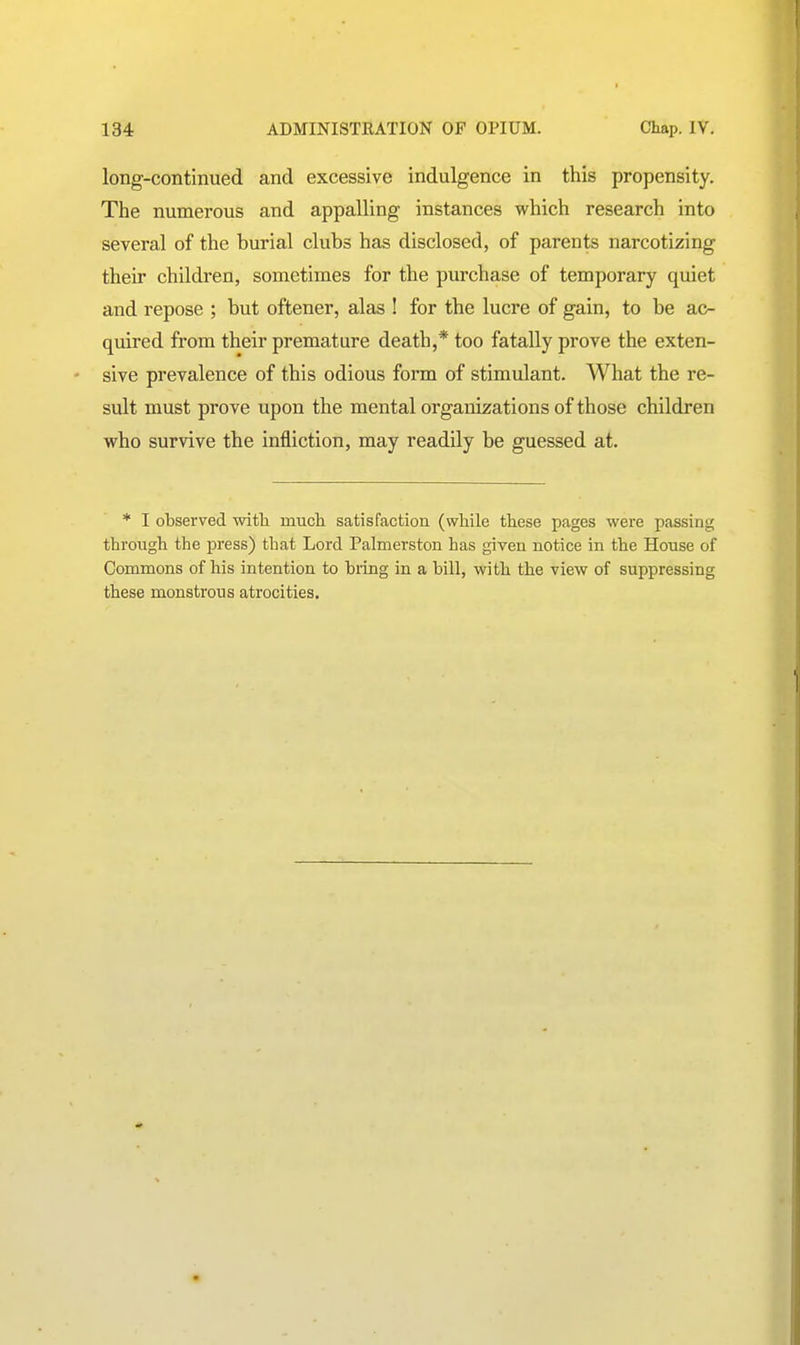 134 ADMINISTRATION OF OPIUM. Chap. IV.

long-continued and excessive indulgence in this propensity. The numerous and appalling instances which research into several of the burial clubs has disclosed, of parents narcotizing their children, sometimes for the purchase of temporary quiet and repose ; but oftener, alas ! for the lucre of gain, to be acquired from their premature death,* too fatally prove the extensive prevalence of this odious form of stimulant. What the result must prove upon the mental organizations of those children who survive the infliction, may readily be guessed at.

* I observed with much satisfaction (while these pages were passing through the press) that Lord Palmerston has given notice in the House of Commons of his intention to bring in a bill, with the view of suppressing these monstrous atrocities.